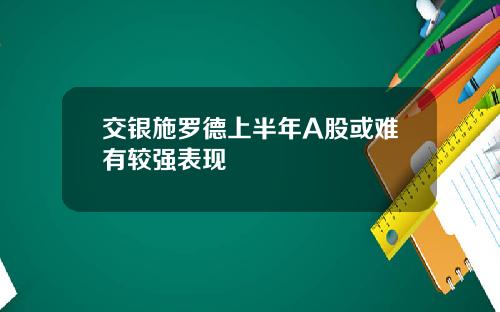 交银施罗德上半年A股或难有较强表现